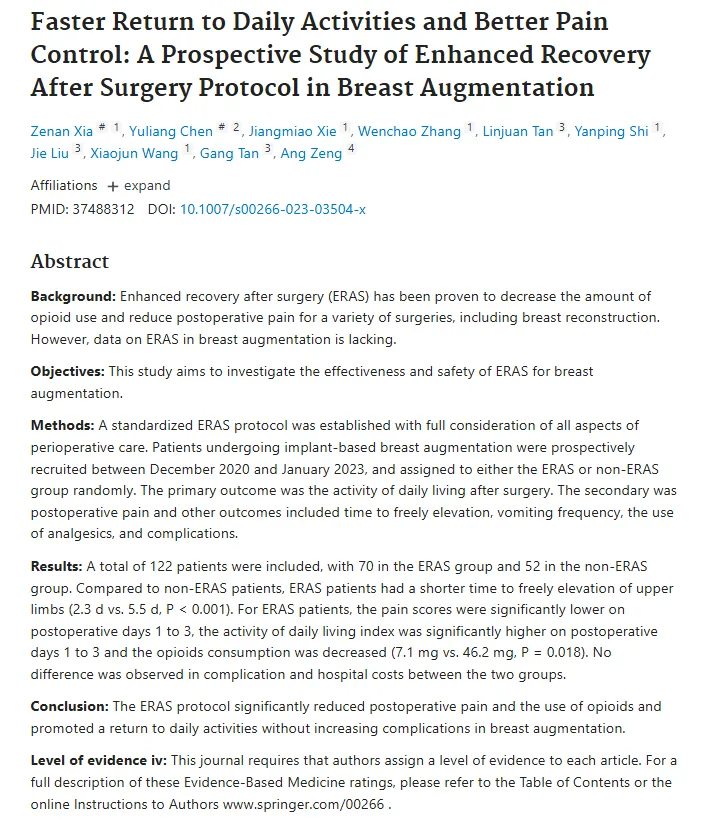 Faster Return to Daily Activities and Better Pain Control: A Prospective Study of Enhanced Recovery After Surgery Protocol in Breast Augmentation

Zenan Xia # 1, Yuliang Chen # 2, Jiangmiao Xie 1, Wenchao Zhang 1, Linjuan Tan 3, Yanping Shi 1, Jie Liu 3, Xiaojun Wang 1, Gang Tan 3, Ang Zeng 4

Affiliations + expand
PMID: 37488312 DOI: 10.1007/s00266-023-03504-x

Abstract

Background: Enhanced recovery after surgery (ERAS) has been proven to decrease the amount of opioid use and reduce postoperative pain for a variety of surgeries, including breast reconstruction. However, data on ERAS in breast augmentation is lacking.

Objectives: This study aims to investigate the effectiveness and safety of ERAS for breast augmentation.

Methods: A standardized ERAS protocol was established with full consideration of all aspects of perioperative care. Patients undergoing implant-based breast augmentation were prospectively recruited between December 2020 and January 2023, and assigned to either the ERAS or non-ERAS group randomly. The primary outcome was the activity of daily living after surgery. The secondary was postoperative pain and other outcomes included time to freely elevation, vomiting frequency, the use of analgesics, and complications.

Results: A total of 122 patients were included, with 70 in the ERAS group and 52 in the non-ERAS group. Compared to non-ERAS patients, ERAS patients had a shorter time to freely elevation of upper limbs (2.3 d vs. 5.5 d, P < 0.001). For ERAS patients, the pain scores were significantly lower on postoperative days 1 to 3, the activity of daily living index was significantly higher on postoperative days 1 to 3 and the opioids consumption was decreased (7.1 mg vs. 46.2 mg, P = 0.018). No difference was observed in complication and hospital costs between the two groups.

Conclusion: The ERAS protocol significantly reduced postoperative pain and the use of opioids and promoted a return to daily activities without increasing complications in breast augmentation.

Level of evidence iv: This journal requires that authors assign a level of evidence to each article. For a full description of these Evidence-Based Medicine ratings, please refer to the Table of Contents or the online Instructions to Authors www.springer.com/00266 .